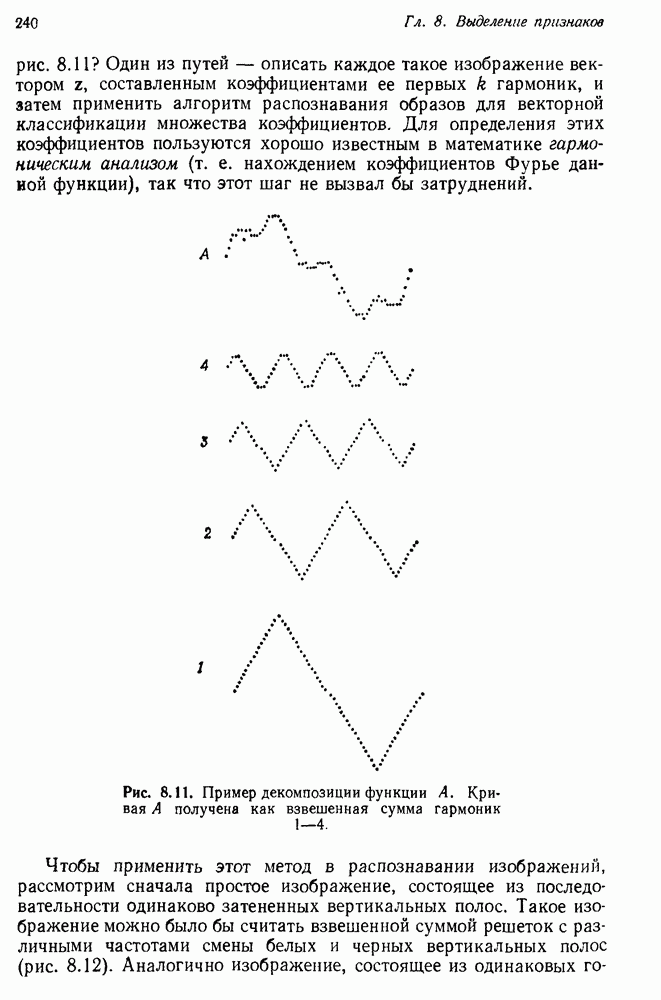 240 Гл. 8. Выделение признаков

рис. 8.11? Один из путей — описать каждое такое изображение вектором z, составленным коэффициентами ее первых k гармоник, и затем применить алгоритм распознавания образов для векторной классификации множества коэффициентов. Для определения этих коэффициентов пользуются хорошо известным в математике гармоническим анализом (т. е. нахождением коэффициентов Фурье данной функции), так что этот шаг не вызвал бы затруднений.

A

4

3

2

1

Рис. 8.11. Пример декомпозиции функции A. Кривая A получена как взвешенная сумма гармоник 1—4.

Чтобы применить этот метод в распознавании изображений, рассмотрим сначала простое изображение, состоящее из последовательности одинаково затененных вертикальных полос. Такое изображение можно было бы считать взвешенной суммой решеток с различными частотами смены белых и черных вертикальных полос (рис. 8.12). Аналогично изображение, состоящее из одинаковых го-